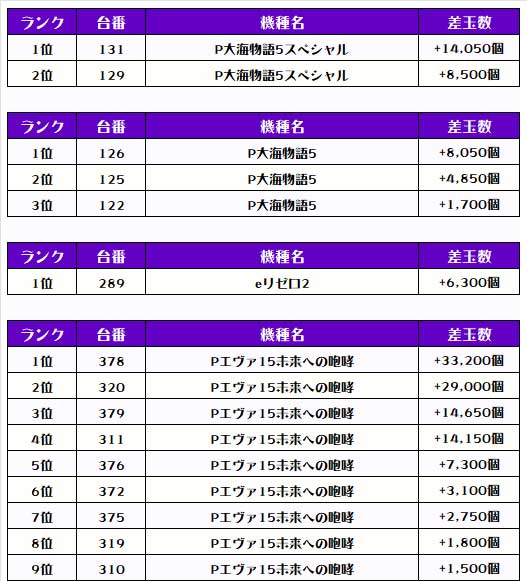 | ランク | 台番 | 機種名 | 差玉数 |
|---|---|---|---|
| 1位 | 131 | P大海物語5スペシャル | +14,050個 |
| 2位 | 129 | P大海物語5スペシャル | +8,500個 |

| ランク | 台番 | 機種名 | 差玉数 |
|---|---|---|---|
| 1位 | 126 | P大海物語5 | +8,050個 |
| 2位 | 125 | P大海物語5 | +4,850個 |
| 3位 | 122 | P大海物語5 | +1,700個 |

| ランク | 台番 | 機種名 | 差玉数 |
|---|---|---|---|
| 1位 | 289 | eリゼロ2 | +6,300個 |

| ランク | 台番 | 機種名 | 差玉数 |
|---|---|---|---|
| 1位 | 378 | Pエヴァ15未来への咆哮 | +33,200個 |
| 2位 | 320 | Pエヴァ15未来への咆哮 | +29,000個 |
| 3位 | 379 | Pエヴァ15未来への咆哮 | +14,650個 |
| 4位 | 311 | Pエヴァ15未来への咆哮 | +14,150個 |
| 5位 | 376 | Pエヴァ15未来への咆哮 | +7,300個 |
| 6位 | 372 | Pエヴァ15未来への咆哮 | +3,100個 |
| 7位 | 375 | Pエヴァ15未来への咆哮 | +2,750個 |
| 8位 | 319 | Pエヴァ15未来への咆哮 | +1,800個 |
| 9位 | 310 | Pエヴァ15未来への咆哮 | +1,500個 |